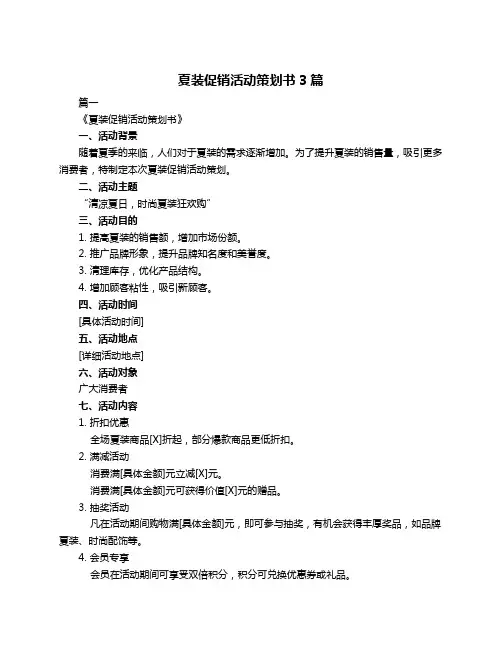 夏装促销活动策划书 3 篇

篇一

《夏装促销活动策划书》

一、活动背景

随着夏季的来临，人们对于夏装的需求逐渐增加。为了提升夏装的销售量，吸引更多消费者，特制定本次夏装促销活动策划。

二、活动主题

“清凉夏日，时尚夏装狂欢购”

三、活动目的

1. 提高夏装的销售额，增加市场份额。

2. 推广品牌形象，提升品牌知名度和美誉度。

3. 清理库存，优化产品结构。

4. 增加顾客粘性，吸引新顾客。

四、活动时间

[具体活动时间]

五、活动地点

[详细活动地点]

六、活动对象

广大消费者

七、活动内容

1. 折扣优惠

全场夏装商品[X]折起，部分爆款商品更低折扣。

2. 满减活动

消费满[具体金额]元立减[X]元。

消费满[具体金额]元可获得价值[X]元的赠品。

3. 抽奖活动

凡在活动期间购物满[具体金额]元，即可参与抽奖，有机会获得丰厚奖品，如品牌夏装、时尚配饰等。

4. 会员专享

会员在活动期间可享受双倍积分，积分可兑换优惠券或礼品。